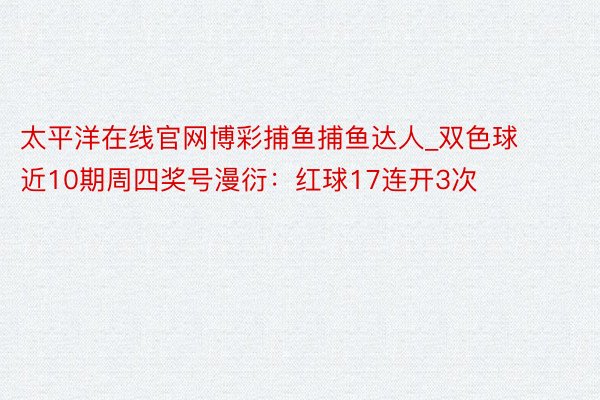 太平洋在线官网博彩捕鱼捕鱼达人_双色球近10期周四奖号漫衍：红球17连开3次